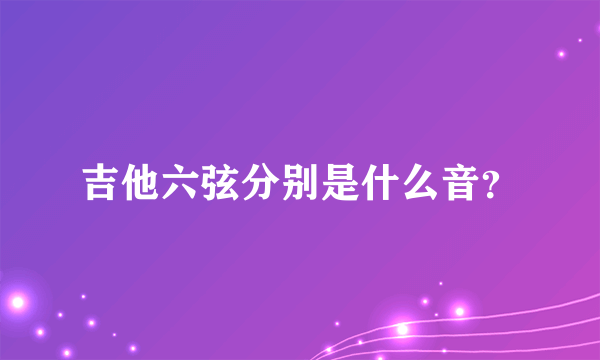 吉他六弦分别是什么音?